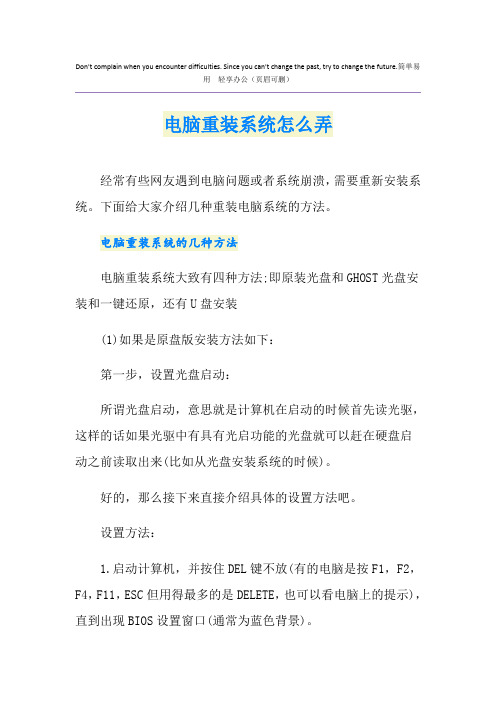 Don't complain when you encounter difficulties. Since you can't change the past, try to change the future.简单易用 轻享办公（页眉可删）

电脑重装系统怎么弄

经常有些网友遇到电脑问题或者系统崩溃，需要重新安装系统。下面给大家介绍几种重装电脑系统的方法。

电脑重装系统的几种方法

电脑重装系统大致有四种方法;即原装光盘和GHOST光盘安装和一键还原，还有U盘安装

(1)如果是原盘版安装方法如下：

第一步，设置光盘启动：

所谓光盘启动，意思就是计算机在启动的时候首先读光驱，这样的话如果光驱中有具有光启功能的光盘就可以赶在硬盘启动之前读取出来(比如从光盘安装系统的时候)。

好的，那么接下来直接介绍具体的设置方法吧。

设置方法：

1.启动计算机，并按住DEL键不放(有的电脑是按F1，F2，F4，F11，ESC但用得最多的是DELETE，也可以看电脑上的提示)，直到出现BIOS设置窗口(通常为蓝色背景)。